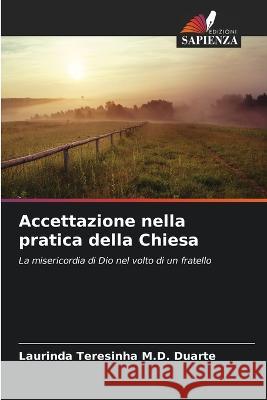 EDIZIONI
SAPIENZA

Accettazione nella pratica della Chiesa

La misericordia di Dio nel volto di un fratello

Laurinda Teresinha M.D. Duarte

Kraina Książek